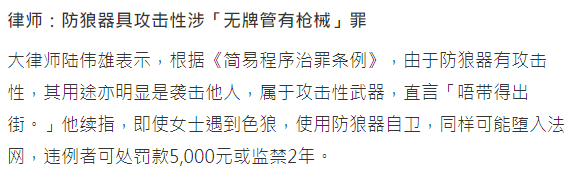 律师：防狼器具攻击性涉「无牌管有枪械」罪

大律师陆伟雄表示，根据《简易程序治罪条例》，由于防狼器有攻击性，其用途亦明显是袭击他人，属于攻击性武器，直言「唔带得出街。」他续指，即使女士遇到色狼，使用防狼器自卫，同样可能堕入法网，违例者可处罚款5,000元或监禁2年。